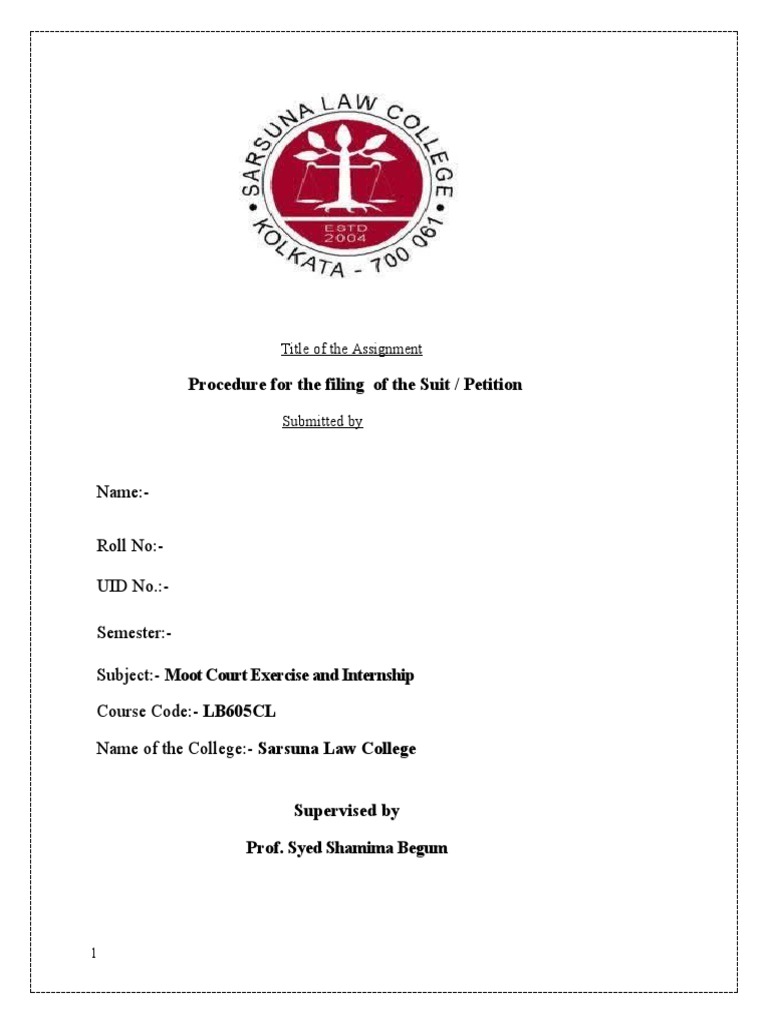 SARSUNA LAW COLLEGE
ESTD
2004
KOLKATA - 700 061

Title of the Assignment

Procedure for the filing of the Suit / Petition

Submitted by

Name:-

Roll No:-

UID No.:-

Semester:-

Subject:- Moot Court Exercise and Internship

Course Code:- LB605CL

Name of the College:- Sarsuna Law College

Supervised by

Prof. Syed Shamima Begum

1